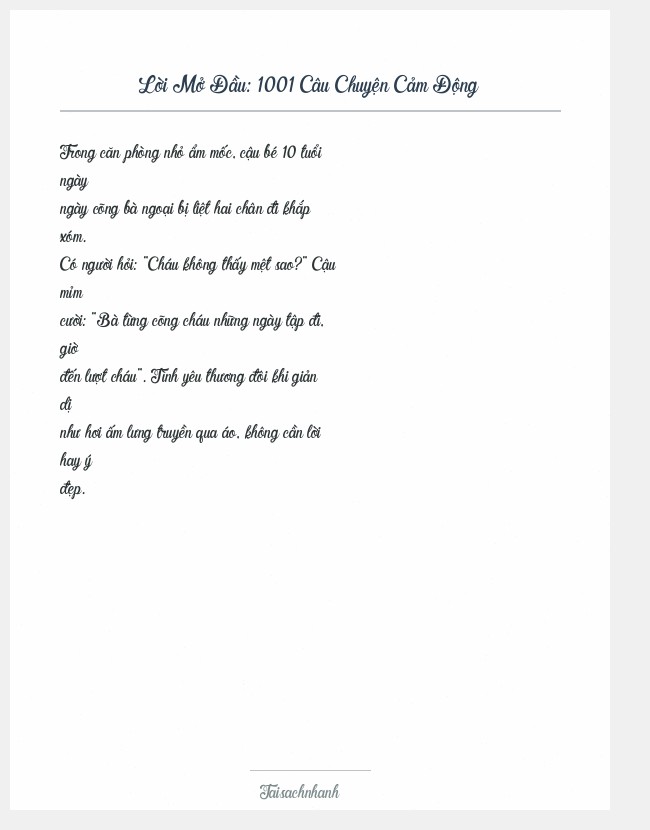 Lời Mở Đầu: 1001 Câu Chuyện Cảm Động

Trong căn phòng nhỏ ẩm mốc, cậu bé 10 tuổi ngày ngày cõng bà ngoại bị liệt hai chân đi khắp xóm.
Có người hỏi: "Cháu không thấy mệt sao?" Cậu mỉm cười: "Bà từng cõng cháu những ngày tập đi, giờ đến lượt cháu". Tình yêu thương đôi khi giản dị như hơi ấm lưng truyền qua áo, không cần lời hay ý đẹp.

Taisachnhanh